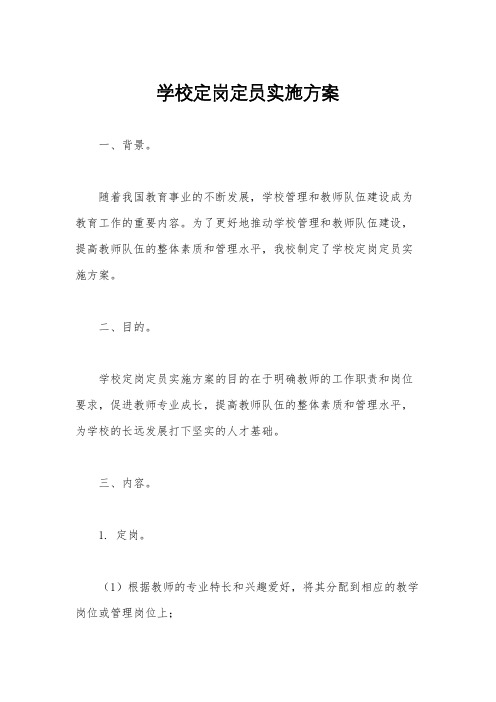 学校定岗定员实施方案

一、背景。

随着我国教育事业的不断发展，学校管理和教师队伍建设成为教育工作的重要内容。为了更好地推动学校管理和教师队伍建设，提高教师队伍的整体素质和管理水平，我校制定了学校定岗定员实施方案。

二、目的。

学校定岗定员实施方案的目的在于明确教师的工作职责和岗位要求，促进教师专业成长，提高教师队伍的整体素质和管理水平，为学校的长远发展打下坚实的人才基础。

三、内容。

1. 定岗。

（1）根据教师的专业特长和兴趣爱好，将其分配到相应的教学岗位或管理岗位上；